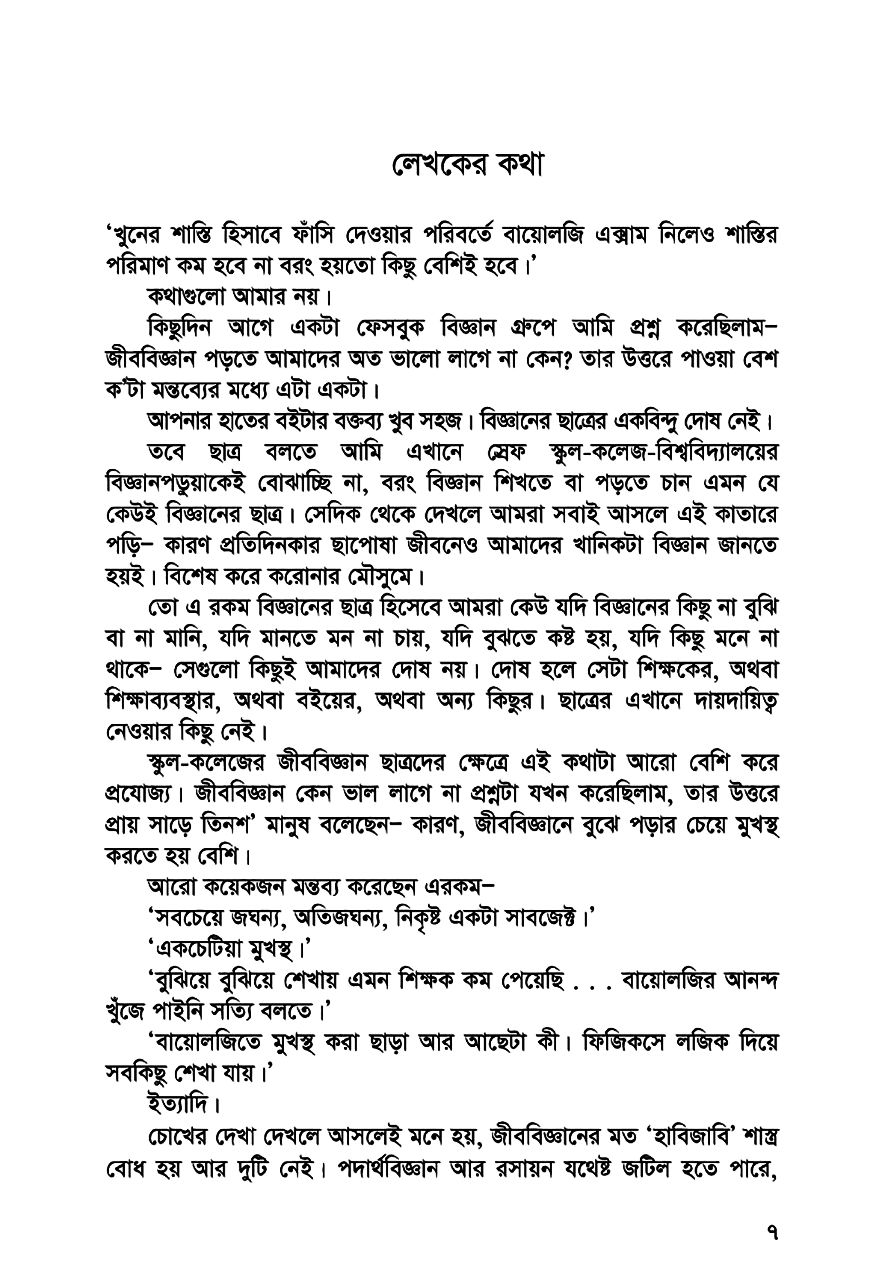 লেখকের কথা

'খুনের শাস্তি হিসাবে ফাঁসি দেওয়ার পরিবর্তে বায়োলজি এক্সাম নিলেও শাস্তির পরিমাণ কম হবে না বরং হয়তো কিছু বেশিই হবে।'

কথাগুলো আমার নয়।

কিছুদিন আগে একটা ফেসবুক বিজ্ঞান গ্রুপে আমি প্রশ্ন করেছিলাম– জীববিজ্ঞান পড়তে আমাদের অত ভালো লাগে না কেন? তার উত্তরে পাওয়া বেশ ক'টা মন্তব্যের মধ্যে এটা একটা।

আপনার হাতের বইটার বক্তব্য খুব সহজ। বিজ্ঞানের ছাত্রের একবিন্দু দোষ নেই।

তবে ছাত্র বলতে আমি এখানে স্রেফ স্কুল-কলেজ-বিশ্ববিদ্যালয়ের বিজ্ঞানপড়ুয়াকেই বোঝাচ্ছি না, বরং বিজ্ঞান শিখতে বা পড়তে চান এমন যে কেউই বিজ্ঞানের ছাত্র। সেদিক থেকে দেখলে আমরা সবাই আসলে এই কাতারে পড়ি– কারণ প্রতিদিনকার ছাপোষা জীবনেও আমাদের খানিকটা বিজ্ঞান জানতে হয়ই। বিশেষ করে করোনার মৌসুমে।

তো এ রকম বিজ্ঞানের ছাত্র হিসেবে আমরা কেউ যদি বিজ্ঞানের কিছু না বুঝি বা না মানি, যদি মানতে মন না চায়, যদি বুঝতে কষ্ট হয়, যদি কিছু মনে না থাকে– সেগুলো কিছুই আমাদের দোষ নয়। দোষ হলে সেটা শিক্ষকের, অথবা শিক্ষাব্যবস্থার, অথবা বইয়ের, অথবা অন্য কিছুর। ছাত্রের এখানে দায়দায়িত্ব নেওয়ার কিছু নেই।

স্কুল-কলেজের জীববিজ্ঞান ছাত্রদের ক্ষেত্রে এই কথাটা আরো বেশি করে প্রযোজ্য। জীববিজ্ঞান কেন ভাল লাগে না প্রশ্নটা যখন করেছিলাম, তার উত্তরে প্রায় সাড়ে তিনশ' মানুষ বলেছেন– কারণ, জীববিজ্ঞানে বুঝে পড়ার চেয়ে মুখস্থ করতে হয় বেশি।

আরো কয়েকজন মন্তব্য করেছেন এরকম–

'সবচেয়ে জঘন্য, অতিজঘন্য, নিকৃষ্ট একটা সাবজেক্ট।'

'একচেটিয়া মুখস্থ।'

'বুঝিয়ে বুঝিয়ে শেখায় এমন শিক্ষক কম পেয়েছি . . . বায়োলজির আনন্দ খুঁজে পাইনি সত্যি বলতে।'

'বায়োলজিতে মুখস্থ করা ছাড়া আর আছেটা কী। ফিজিকসে লজিক দিয়ে সবকিছু শেখা যায়।'

ইত্যাদি।

চোখের দেখা দেখলে আসলেই মনে হয়, জীববিজ্ঞানের মত 'হাবিজাবি' শাস্ত্র বোধ হয় আর দুটি নেই। পদার্থবিজ্ঞান আর রসায়ন যথেষ্ট জটিল হতে পারে,

৭